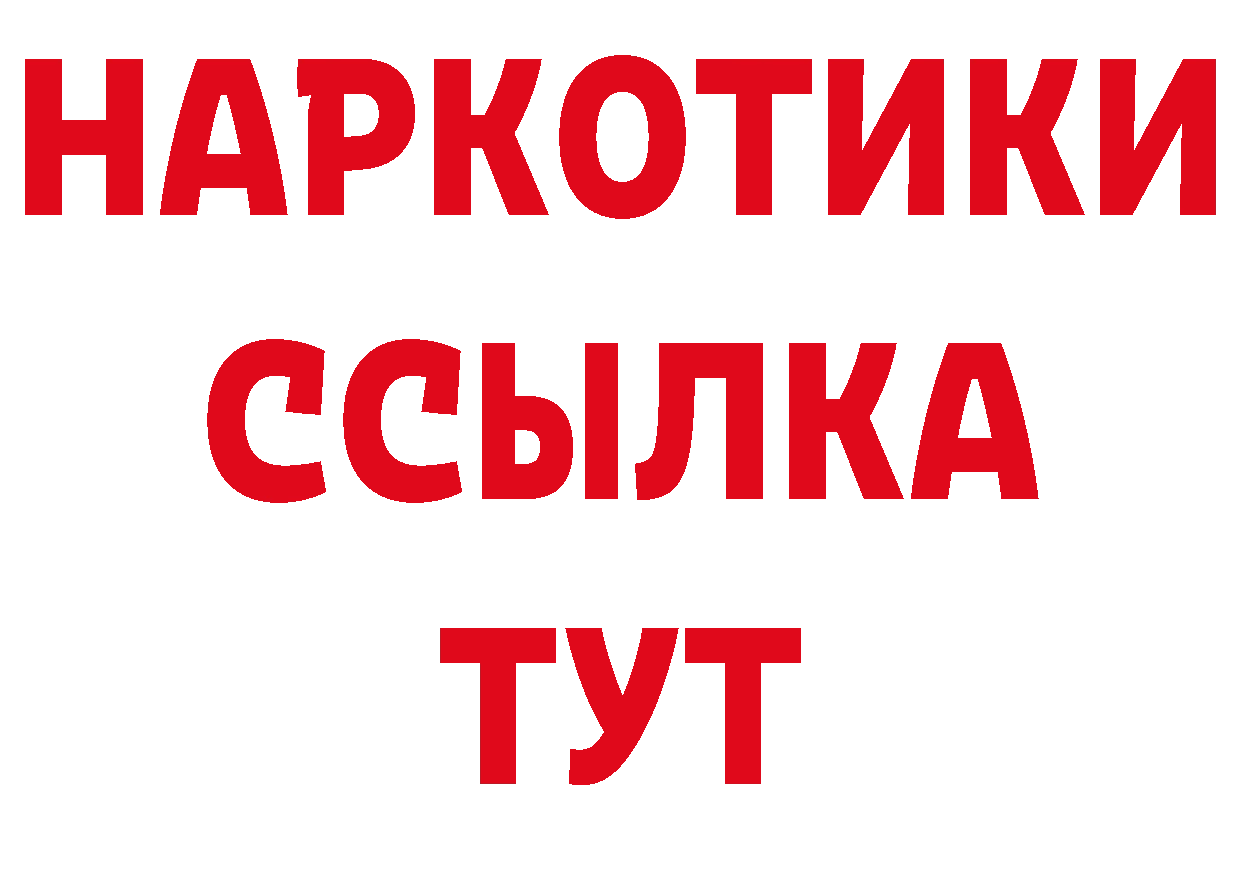 НАРКОТИКИ
ССЫЛКА
ТУТ